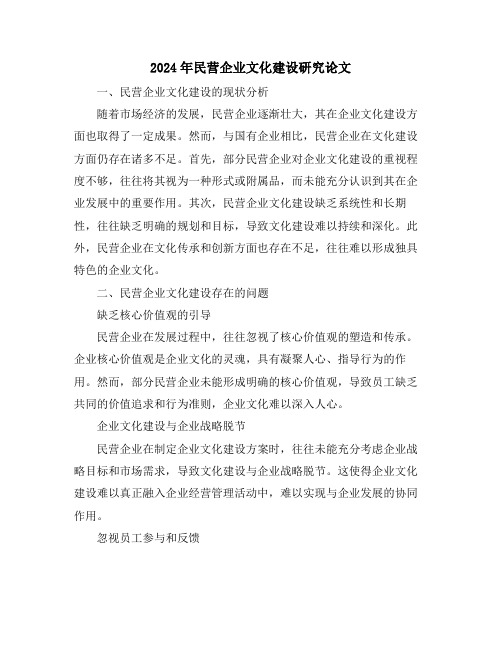 2024年民营企业文化建设研究论文

一、民营企业文化建设的现状分析

随着市场经济的发展，民营企业逐渐壮大，其在企业文化建设方面也取得了一定成果。然而，与国有企业相比，民营企业在文化建设方面仍存在诸多不足。首先，部分民营企业对企业文化建设的重视程度不够，往往将其视为一种形式或附属品，而未能充分认识到其在企业发展中的重要作用。其次，民营企业文化建设缺乏系统性和长期性，往往缺乏明确的规划和目标，导致文化建设难以持续和深化。此外，民营企业在文化传承和创新方面也存在不足，往往难以形成独具特色的企业文化。

二、民营企业文化建设存在的问题

缺乏核心价值观的引导

民营企业在发展过程中，往往忽视了核心价值观的塑造和传承。企业核心价值观是企业文化的灵魂，具有凝聚人心、指导行为的作用。然而，部分民营企业未能形成明确的核心价值观，导致员工缺乏共同的价值追求和行为准则，企业文化难以深入人心。

企业文化建设与企业战略脱节

民营企业在制定企业文化建设方案时，往往未能充分考虑企业战略目标和市场需求，导致文化建设与企业战略脱节。这使得企业文化建设难以真正融入企业经营管理活动中，难以实现与企业发展的协同作用。

忽视员工参与和反馈